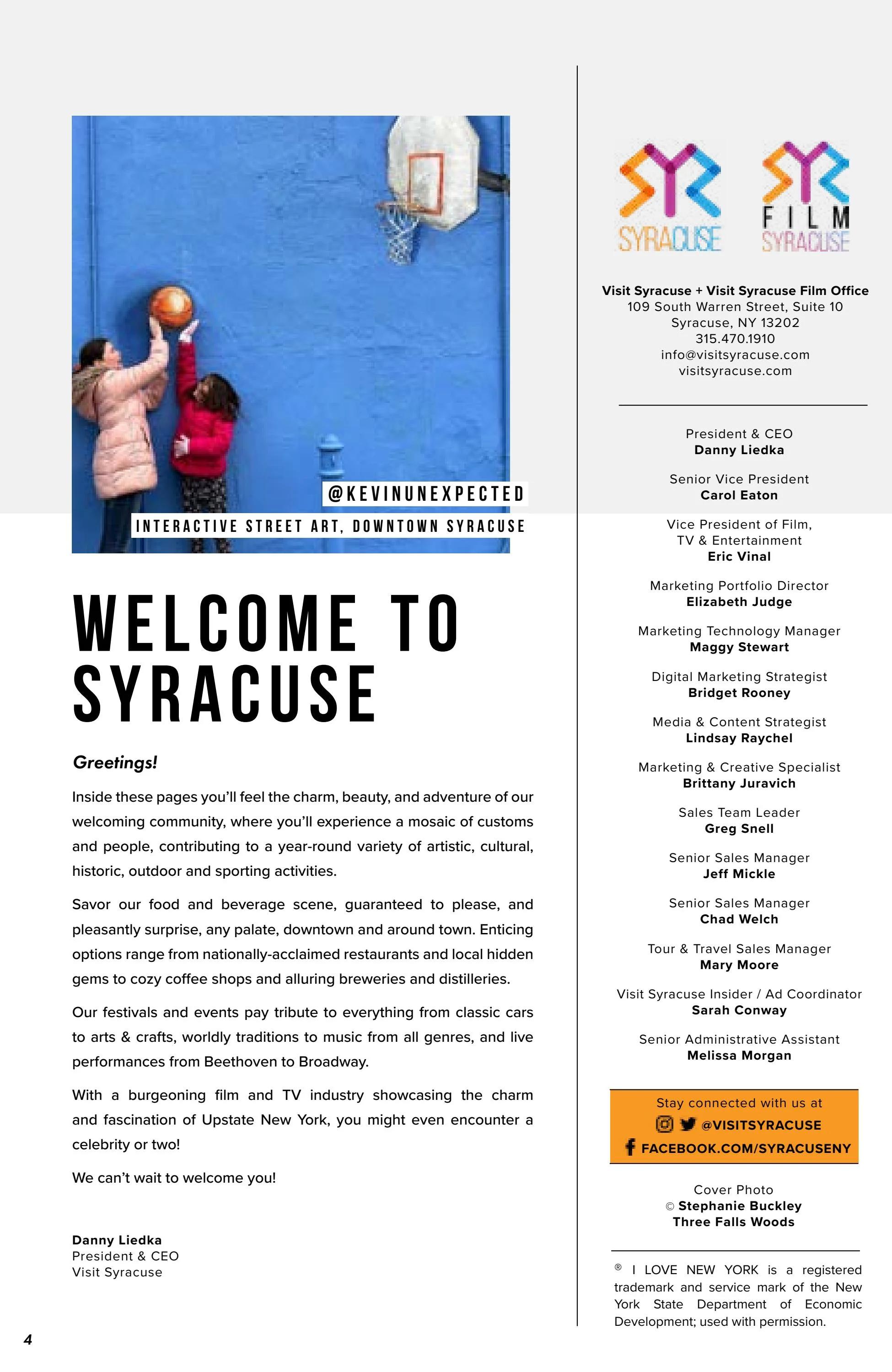 @KEVINUNEXPECTED
INTERACTIVE STREET ART, DOWNTOWN SYRACUSE

WELCOME TO SYRACUSE

Greetings!

Inside these pages you'll feel the charm, beauty, and adventure of our welcoming community, where you'll experience a mosaic of customs and people, contributing to a year-round variety of artistic, cultural, historic, outdoor and sporting activities.

Savor our food and beverage scene, guaranteed to please, and pleasantly surprise, any palate, downtown and around town. Enticing options range from nationally-acclaimed restaurants and local hidden gems to cozy coffee shops and alluring breweries and distilleries.

Our festivals and events pay tribute to everything from classic cars to arts & crafts, worldly traditions to music from all genres, and live performances from Beethoven to Broadway.

With a burgeoning film and TV industry showcasing the charm and fascination of Upstate New York, you might even encounter a celebrity or two!

We can't wait to welcome you!

Danny Liedka
President & CEO
Visit Syracuse

4

SYRACUSE
FILM SYRACUSE

Visit Syracuse + Visit Syracuse Film Office
109 South Warren Street, Suite 10
Syracuse, NY 13202
315.470.1910
info@visitsyracuse.com
visitsyracuse.com

President & CEO
Danny Liedka

Senior Vice President
Carol Eaton

Vice President of Film, TV & Entertainment
Eric Vinal

Marketing Portfolio Director
Elizabeth Judge

Marketing Technology Manager
Maggy Stewart

Digital Marketing Strategist
Bridget Rooney

Media & Content Strategist
Lindsay Raychel

Marketing & Creative Specialist
Brittany Juravich

Sales Team Leader
Greg Snell

Senior Sales Manager
Jeff Mickle

Senior Sales Manager
Chad Welch

Tour & Travel Sales Manager
Mary Moore

Visit Syracuse Insider / Ad Coordinator
Sarah Conway

Senior Administrative Assistant
Melissa Morgan

Stay connected with us at
@VISITSYRACUSE
FACEBOOK.COM/SYRACUSENY

Cover Photo
© Stephanie Buckley
Three Falls Woods

® I LOVE NEW YORK is a registered trademark and service mark of the New York State Department of Economic Development; used with permission.